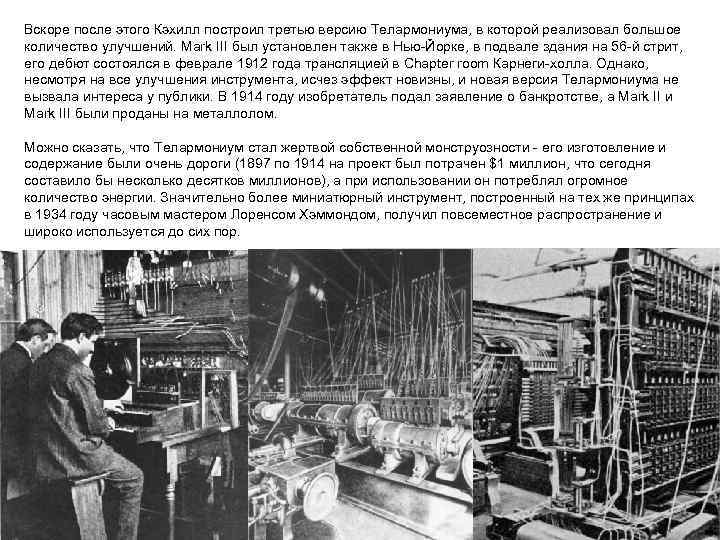 Вскоре после этого Кэхилл построил третью версию Телармониума, в которой реализовал большое количество улучшений. Mark III был установлен также в Нью-Йорке, в подвале здания на 56-й стрит, его дебют состоялся в феврале 1912 года трансляцией в Chapter room Карнеги-холла. Однако, несмотря на все улучшения инструмента, исчез эффект новизны, и новая версия Телармониума не вызвала интереса у публики. В 1914 году изобретатель подал заявление о банкротстве, а Mark II и Mark III были проданы на металлолом.

Можно сказать, что Телармониум стал жертвой собственной монструозности - его изготовление и содержание были очень дороги (1897 по 1914 на проект был потрачен $1 миллион, что сегодня составило бы несколько десятков миллионов), а при использовании он потреблял огромное количество энергии. Значительно более миниатюрный инструмент, построенный на тех же принципах в 1934 году часовым мастером Лоренсом Хэммондом, получил повсеместное распространение и широко используется до сих пор.